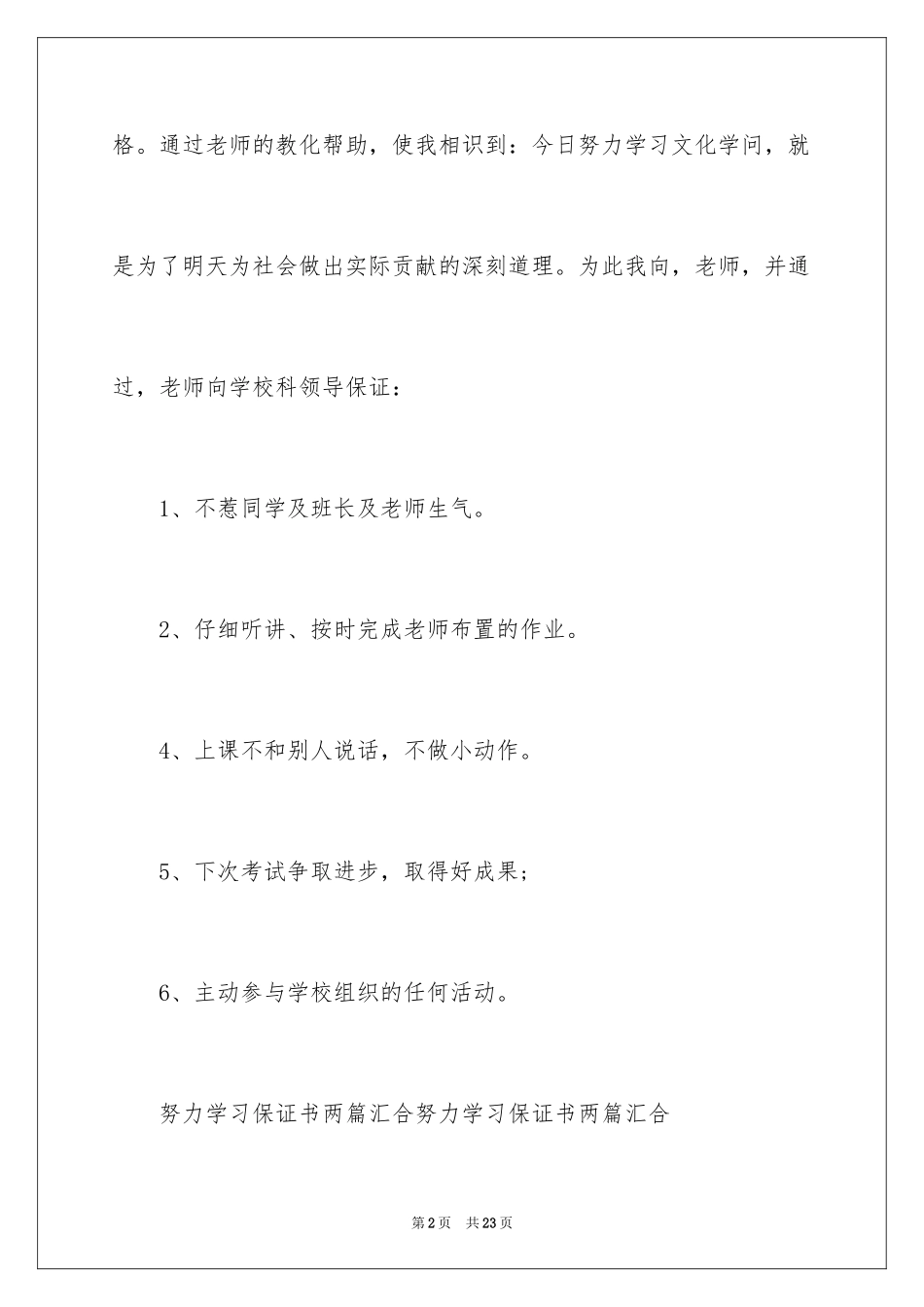 格。通过老师的教化帮助，使我相识到：今日努力学习文化学问，就是为了明天为社会做出实际贡献的深刻道理。为此我向，老师，并通过，老师向学校科领导保证：

1、不惹同学及班长及老师生气。

2、仔细听讲、按时完成老师布置的作业。

4、上课不和别人说话，不做小动作。

5、下次考试争取进步，取得好成果；

6、主动参与学校组织的任何活动。

努力学习保证书两篇汇合努力学习保证书两篇汇合

第2页 共23页